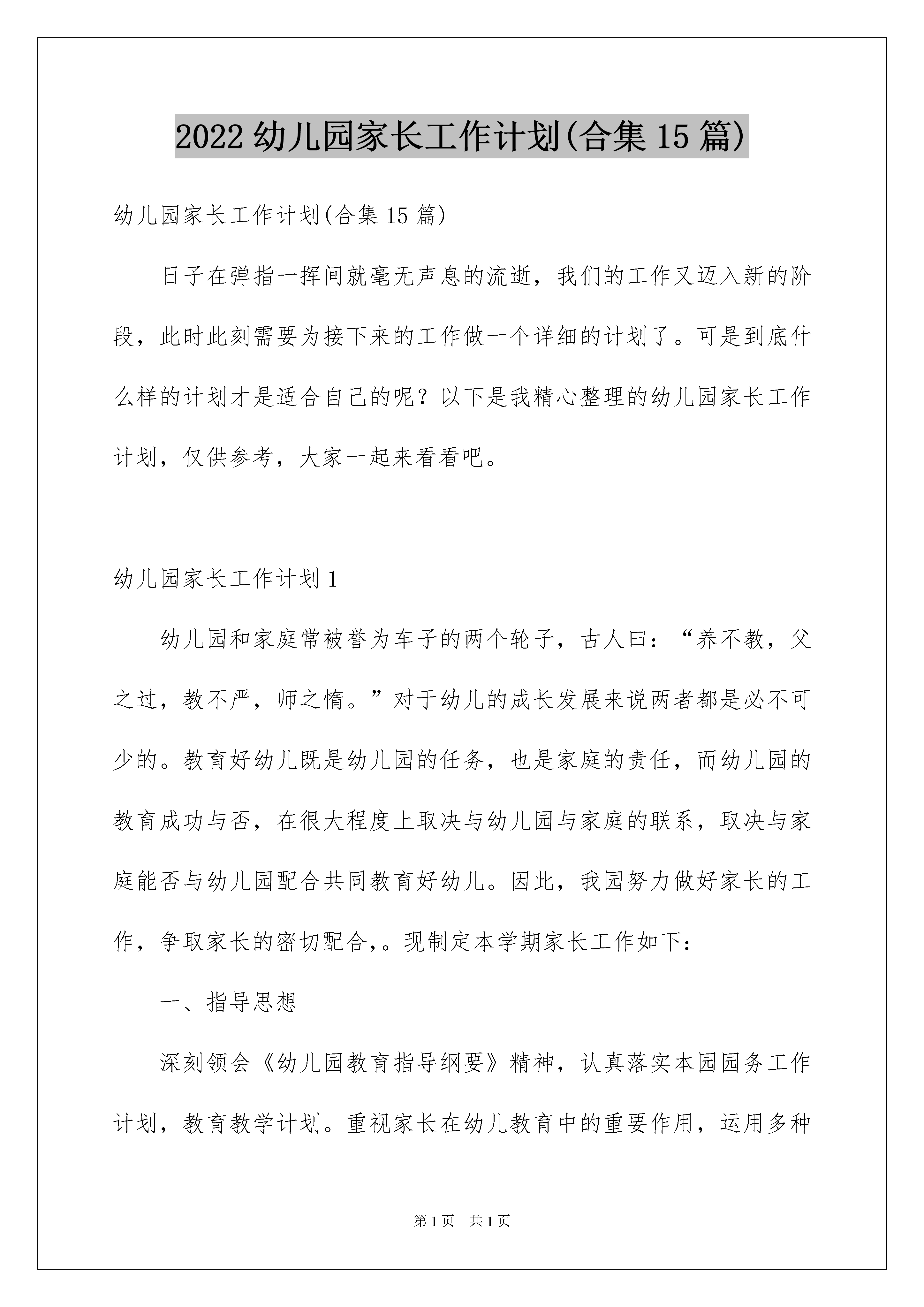 2022 幼儿园家长工作计划(合集 15 篇)

幼儿园家长工作计划(合集 15 篇)

日子在弹指一挥间就毫无声息的流逝，我们的工作又迈入新的阶段，此时此刻需要为接下来的工作做一个详细的计划了。可是到底什么样的计划才是适合自己的呢？以下是我精心整理的幼儿园家长工作计划，仅供参考，大家一起来看看吧。

幼儿园家长工作计划 1

幼儿园和家庭常被誉为车子的两个轮子，古人曰：“养不教，父之过，教不严，师之惰。”对于幼儿的成长发展来说两者都是必不可少的。教育好幼儿既是幼儿园的任务，也是家庭的责任，而幼儿园的教育成功与否，在很大程度上取决与幼儿园与家庭的联系，取决与家庭能否与幼儿园配合共同教育好幼儿。因此，我园努力做好家长的工作，争取家长的密切配合,。现制定本学期家长工作如下：

一、指导思想

深刻领会《幼儿园教育指导纲要》精神，认真落实本园园务工作计划，教育教学计划。重视家长在幼儿教育中的重要作用，运用多种

第 1 页　共 1 页